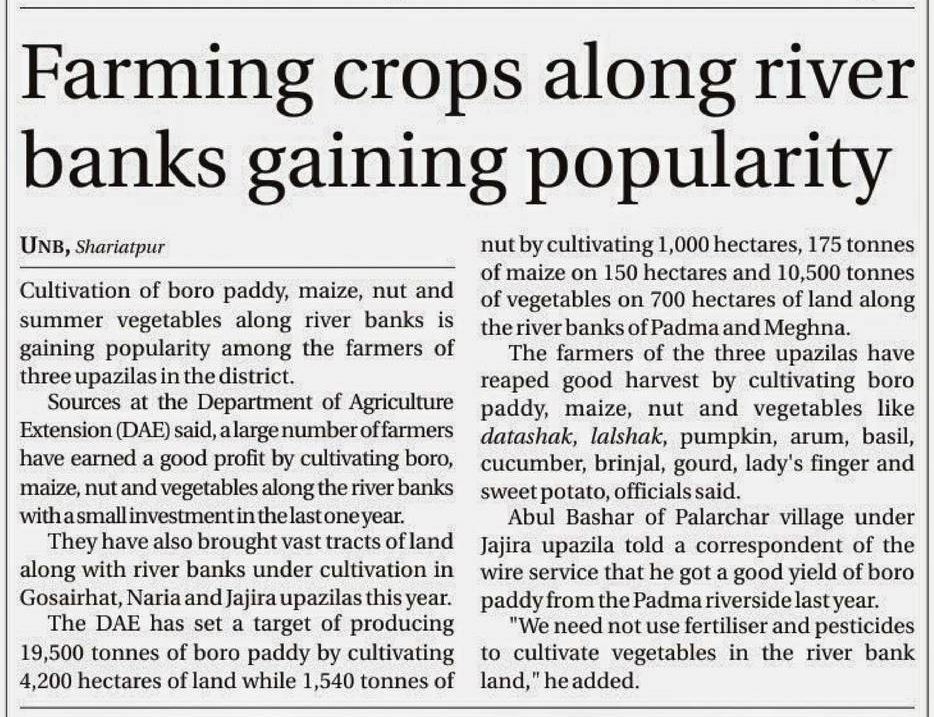 Farming crops along river banks gaining popularity

UNB, Shariatpur

Cultivation of boro paddy, maize, nut and summer vegetables along river banks is gaining popularity among the farmers of three upazilas in the district.

Sources at the Department of Agriculture Extension (DAE) said, a large number of farmers have earned a good profit by cultivating boro, maize, nut and vegetables along the river banks with a small investment in the last one year.

They have also brought vast tracts of land along with river banks under cultivation in Gosairhat, Naria and Jajira upazilas this year.

The DAE has set a target of producing 19,500 tonnes of boro paddy by cultivating 4,200 hectares of land while 1,540 tonnes of nut by cultivating 1,000 hectares, 175 tonnes of maize on 150 hectares and 10,500 tonnes of vegetables on 700 hectares of land along the river banks of Padma and Meghna.

The farmers of the three upazilas have reaped good harvest by cultivating boro paddy, maize, nut and vegetables like datashak, lalshak, pumpkin, arum, basil, cucumber, brinjal, gourd, lady's finger and sweet potato, officials said.

Abul Bashar of Palarchar village under Jajira upazila told a correspondent of the wire service that he got a good yield of boro paddy from the Padma riverside last year.

"We need not use fertiliser and pesticides to cultivate vegetables in the river bank land," he added.